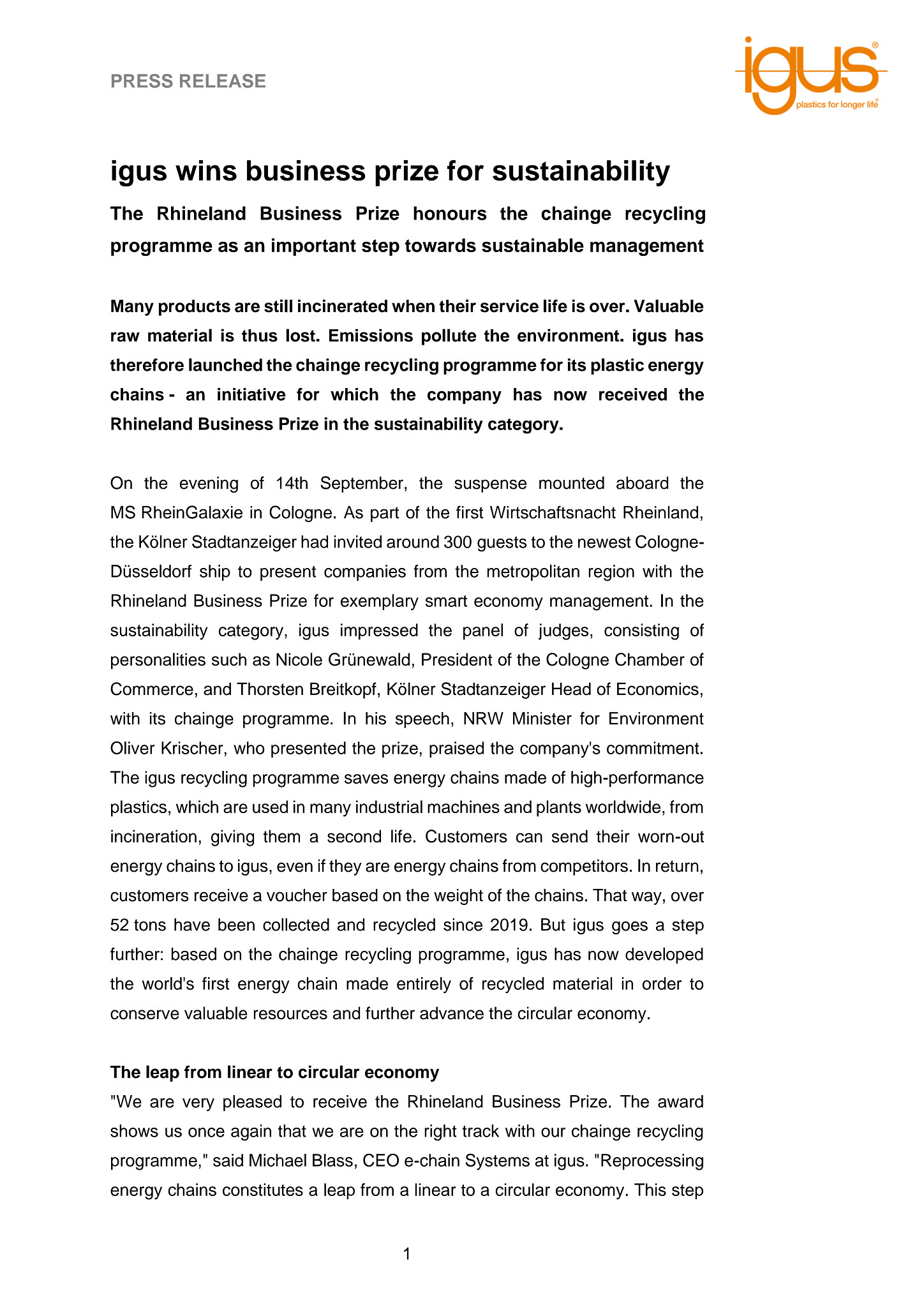 PRESS RELEASE

igus®
plastics for longer life®

igus wins business prize for sustainability

The Rhineland Business Prize honours the chainge recycling programme as an important step towards sustainable management

Many products are still incinerated when their service life is over. Valuable raw material is thus lost. Emissions pollute the environment. igus has therefore launched the chainge recycling programme for its plastic energy chains - an initiative for which the company has now received the Rhineland Business Prize in the sustainability category.

On the evening of 14th September, the suspense mounted aboard the MS RheinGalaxie in Cologne. As part of the first Wirtschaftsnacht Rheinland, the Kölner Stadtanzeiger had invited around 300 guests to the newest Cologne-Düsseldorf ship to present companies from the metropolitan region with the Rhineland Business Prize for exemplary smart economy management. In the sustainability category, igus impressed the panel of judges, consisting of personalities such as Nicole Grünewald, President of the Cologne Chamber of Commerce, and Thorsten Breitkopf, Kölner Stadtanzeiger Head of Economics, with its chainge programme. In his speech, NRW Minister for Environment Oliver Krischer, who presented the prize, praised the company's commitment. The igus recycling programme saves energy chains made of high-performance plastics, which are used in many industrial machines and plants worldwide, from incineration, giving them a second life. Customers can send their worn-out energy chains to igus, even if they are energy chains from competitors. In return, customers receive a voucher based on the weight of the chains. That way, over 52 tons have been collected and recycled since 2019. But igus goes a step further: based on the chainge recycling programme, igus has now developed the world's first energy chain made entirely of recycled material in order to conserve valuable resources and further advance the circular economy.

The leap from linear to circular economy
"We are very pleased to receive the Rhineland Business Prize. The award shows us once again that we are on the right track with our chainge recycling programme," said Michael Blass, CEO e-chain Systems at igus. "Reprocessing energy chains constitutes a leap from a linear to a circular economy. This step

1